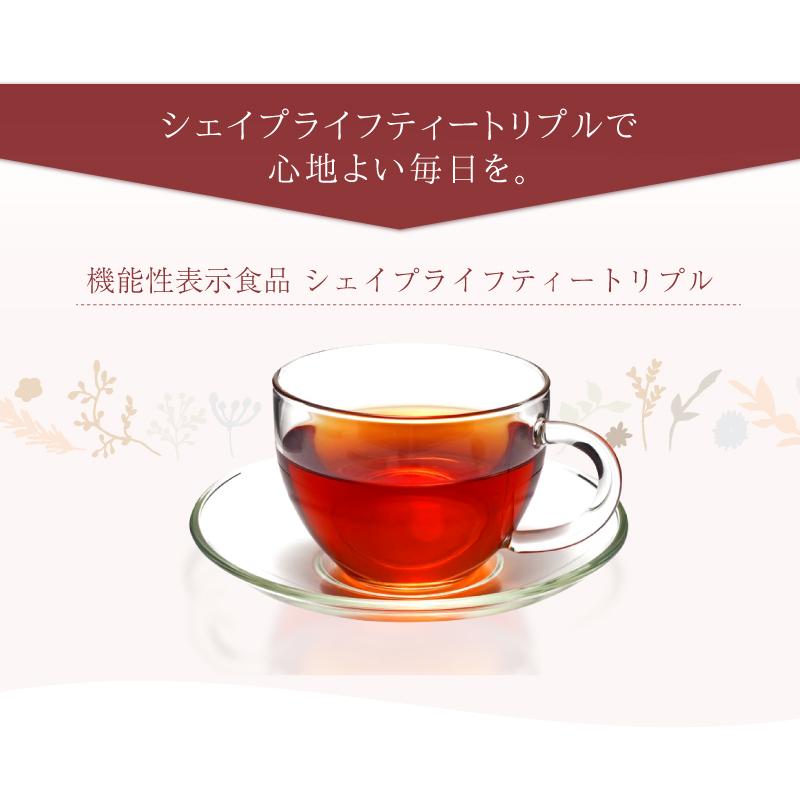 シェイプライフティートリプルで
心地よい毎日を。

機能性表示食品 シェイプライフティートリプル